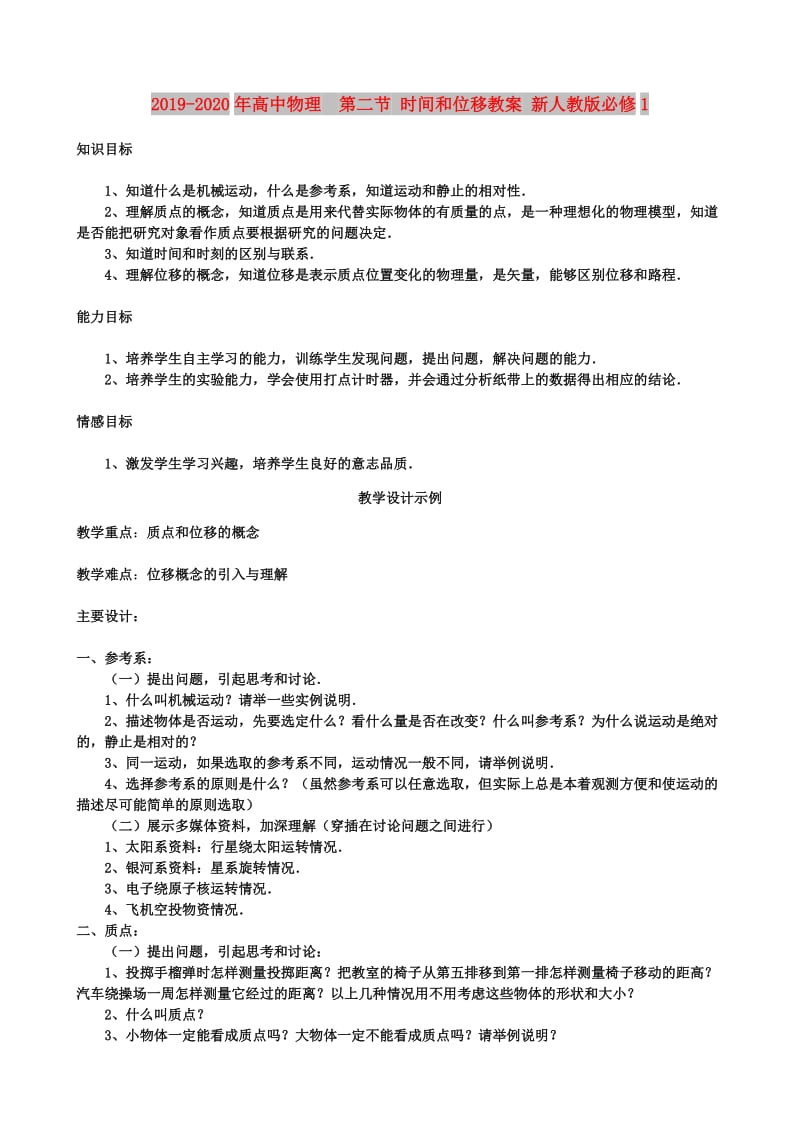 2019-2020年高中物理　第二节 时间和位移教案 新人教版必修1

知识目标

1、知道什么是机械运动，什么是参考系，知道运动和静止的相对性.
2、理解质点的概念，知道质点是用来代替实际物体的有质量的点，是一种理想化的物理模型，知道是否能把研究对象看作质点要根据研究的问题决定.
3、知道时间和时刻的区别与联系.
4、理解位移的概念，知道位移是表示质点位置变化的物理量，是矢量，能够区别位移和路程.

能力目标

1、培养学生自主学习的能力，训练学生发现问题，提出问题，解决问题的能力.
2、培养学生的实验能力，学会使用打点计时器，并会通过分析纸带上的数据得出相应的结论.

情感目标

1、激发学生学习兴趣，培养学生良好的意志品质.

教学设计示例

教学重点：质点和位移的概念

教学难点：位移概念的引入与理解

主要设计：

一、参考系：
（一）提出问题，引起思考和讨论.
1、什么叫机械运动？请举一些实例说明.
2、描述物体是否运动，先要选定什么？看什么量是否在改变？什么叫参考系？为什么说运动是绝对的，静止是相对的？
3、同一运动，如果选取的参考系不同，运动情况一般不同，请举例说明.
4、选择参考系的原则是什么？（虽然参考系可以任意选取，但实际上总是本着观测方便和使运动的描述尽可能简单的原则选取）
（二）展示多媒体资料，加深理解（穿插在讨论问题之间进行）
1、太阳系资料：行星绕太阳运转情况.
2、银河系资料：星系旋转情况.
3、电子绕原子核运转情况.
4、飞机空投物资情况.
二、质点：
（一）提出问题，引起思考和讨论：
1、投掷手榴弹时怎样测量投掷距离？把教室的椅子从第五排移到第一排怎样测量椅子移动的距离？汽车绕操场一周怎样测量它经过的距离？以上几种情况用不用考虑这些物体的形状和大小？
2、什么叫质点？
3、小物体一定能看成质点吗？大物体一定不能看成质点吗？请举例说明？